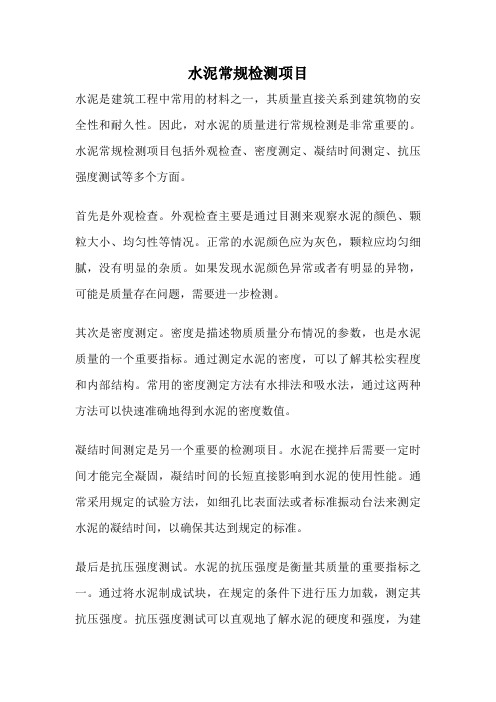 水泥常规检测项目

水泥是建筑工程中常用的材料之一，其质量直接关系到建筑物的安全性和耐久性。因此，对水泥的质量进行常规检测是非常重要的。水泥常规检测项目包括外观检查、密度测定、凝结时间测定、抗压强度测试等多个方面。

首先是外观检查。外观检查主要是通过目测来观察水泥的颜色、颗粒大小、均匀性等情况。正常的水泥颜色应为灰色，颗粒应均匀细腻，没有明显的杂质。如果发现水泥颜色异常或者有明显的异物，可能是质量存在问题，需要进一步检测。

其次是密度测定。密度是描述物质质量分布情况的参数，也是水泥质量的一个重要指标。通过测定水泥的密度，可以了解其松实程度和内部结构。常用的密度测定方法有水排法和吸水法，通过这两种方法可以快速准确地得到水泥的密度数值。

凝结时间测定是另一个重要的检测项目。水泥在搅拌后需要一定时间才能完全凝固，凝结时间的长短直接影响到水泥的使用性能。通常采用规定的试验方法，如细孔比表面法或者标准振动台法来测定水泥的凝结时间，以确保其达到规定的标准。

最后是抗压强度测试。水泥的抗压强度是衡量其质量的重要指标之一。通过将水泥制成试块，在规定的条件下进行压力加载，测定其抗压强度。抗压强度测试可以直观地了解水泥的硬度和强度，为建